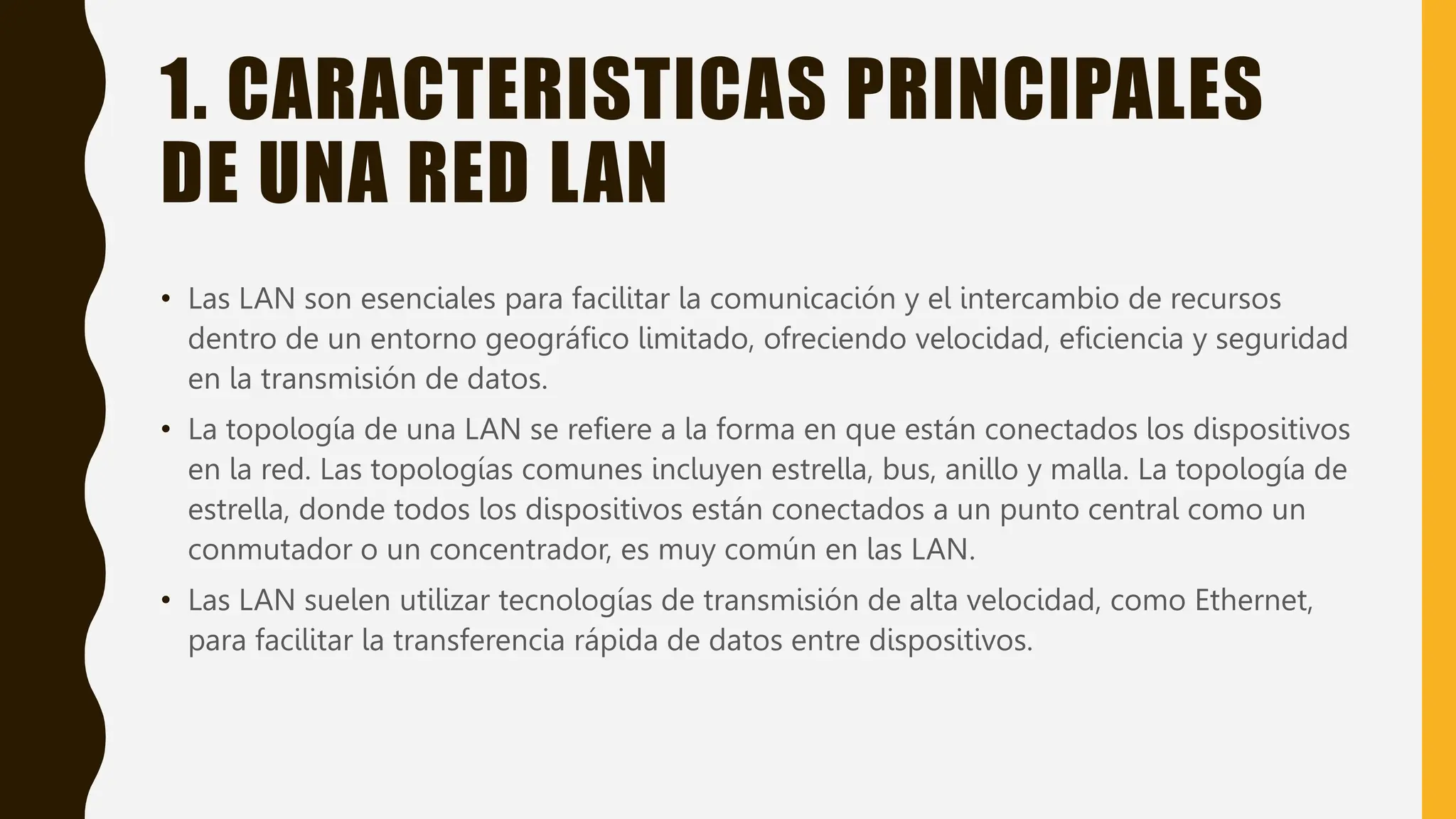 1. CARACTERISTICAS PRINCIPALES DE UNA RED LAN

• Las LAN son esenciales para facilitar la comunicación y el intercambio de recursos dentro de un entorno geográfico limitado, ofreciendo velocidad, eficiencia y seguridad en la transmisión de datos.

• La topología de una LAN se refiere a la forma en que están conectados los dispositivos en la red. Las topologías comunes incluyen estrella, bus, anillo y malla. La topología de estrella, donde todos los dispositivos están conectados a un punto central como un conmutador o un concentrador, es muy común en las LAN.

• Las LAN suelen utilizar tecnologías de transmisión de alta velocidad, como Ethernet, para facilitar la transferencia rápida de datos entre dispositivos.